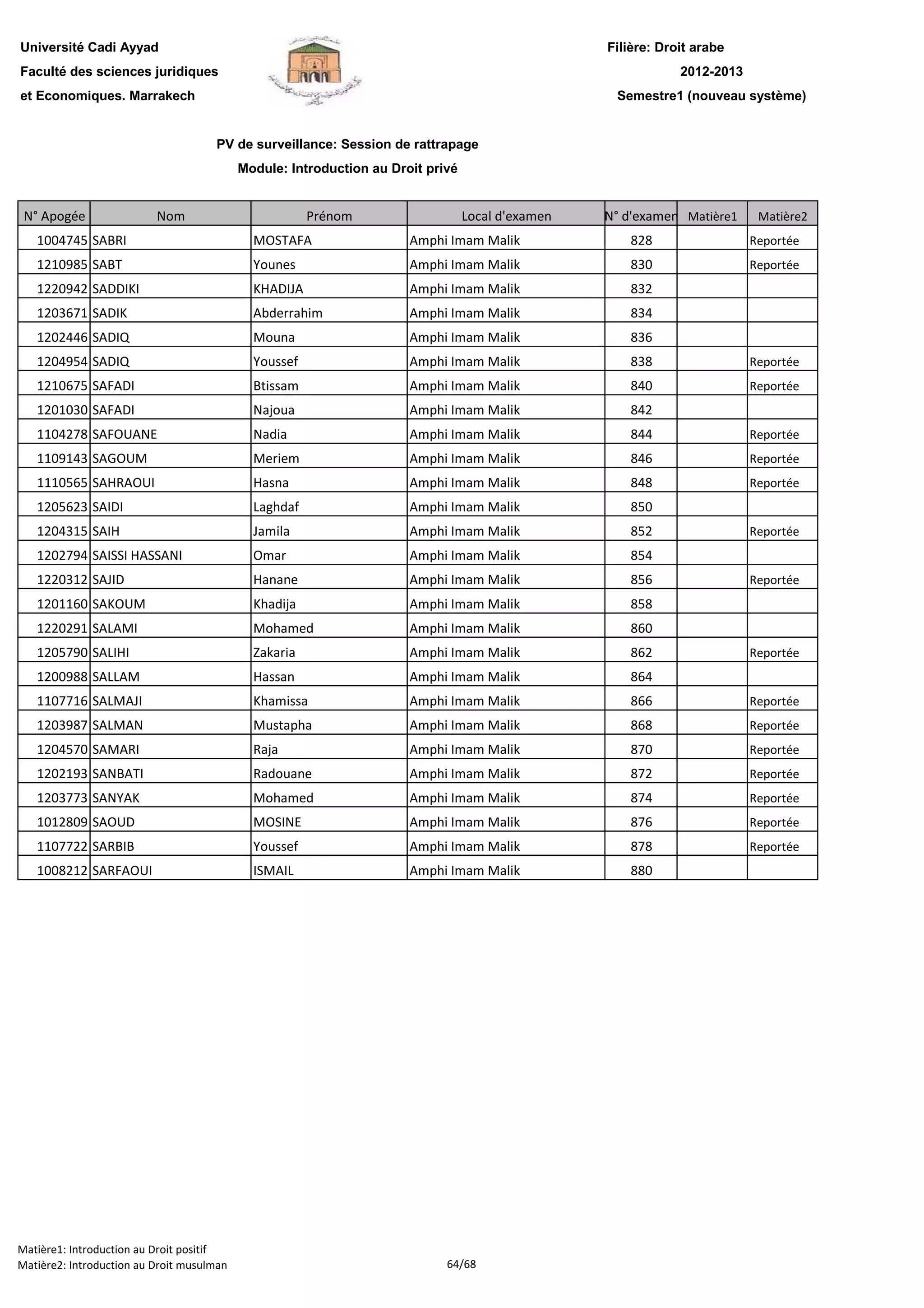 Université Cadi Ayyad
Faculté des sciences juridiques
et Economiques. Marrakech

Filière: Droit arabe
2012-2013
Semestre1 (nouveau système)

PV de surveillance: Session de rattrapage
Module: Introduction au Droit privé

| N° Apogée | Nom | Prénom | Local d'examen | N° d'examen | Matière1 | Matière2 |
|---|---|---|---|---|---|---|
| 1004745 | SABRI | MOSTAFA | Amphi Imam Malik | 828 | | Reportée |
| 1210985 | SABT | Younes | Amphi Imam Malik | 830 | | Reportée |
| 1220942 | SADDIKI | KHADIJA | Amphi Imam Malik | 832 | | |
| 1203671 | SADIK | Abderrahim | Amphi Imam Malik | 834 | | |
| 1202446 | SADIQ | Mouna | Amphi Imam Malik | 836 | | |
| 1204954 | SADIQ | Youssef | Amphi Imam Malik | 838 | | Reportée |
| 1210675 | SAFADI | Btissam | Amphi Imam Malik | 840 | | Reportée |
| 1201030 | SAFADI | Najoua | Amphi Imam Malik | 842 | | |
| 1104278 | SAFOUANE | Nadia | Amphi Imam Malik | 844 | | Reportée |
| 1109143 | SAGOUM | Meriem | Amphi Imam Malik | 846 | | Reportée |
| 1110565 | SAHRAOUI | Hasna | Amphi Imam Malik | 848 | | Reportée |
| 1205623 | SAIDI | Laghdaf | Amphi Imam Malik | 850 | | |
| 1204315 | SAIH | Jamila | Amphi Imam Malik | 852 | | Reportée |
| 1202794 | SAISSI HASSANI | Omar | Amphi Imam Malik | 854 | | |
| 1220312 | SAJID | Hanane | Amphi Imam Malik | 856 | | Reportée |
| 1201160 | SAKOUM | Khadija | Amphi Imam Malik | 858 | | |
| 1220291 | SALAMI | Mohamed | Amphi Imam Malik | 860 | | |
| 1205790 | SALIHI | Zakaria | Amphi Imam Malik | 862 | | Reportée |
| 1200988 | SALLAM | Hassan | Amphi Imam Malik | 864 | | |
| 1107716 | SALMAJI | Khamissa | Amphi Imam Malik | 866 | | Reportée |
| 1203987 | SALMAN | Mustapha | Amphi Imam Malik | 868 | | Reportée |
| 1204570 | SAMARI | Raja | Amphi Imam Malik | 870 | | Reportée |
| 1202193 | SANBATI | Radouane | Amphi Imam Malik | 872 | | Reportée |
| 1203773 | SANYAK | Mohamed | Amphi Imam Malik | 874 | | Reportée |
| 1012809 | SAOUD | MOSINE | Amphi Imam Malik | 876 | | Reportée |
| 1107722 | SARBIB | Youssef | Amphi Imam Malik | 878 | | Reportée |
| 1008212 | SARFAOUI | ISMAIL | Amphi Imam Malik | 880 | | |

Matière1: Introduction au Droit positif
Matière2: Introduction au Droit musulman
64/68